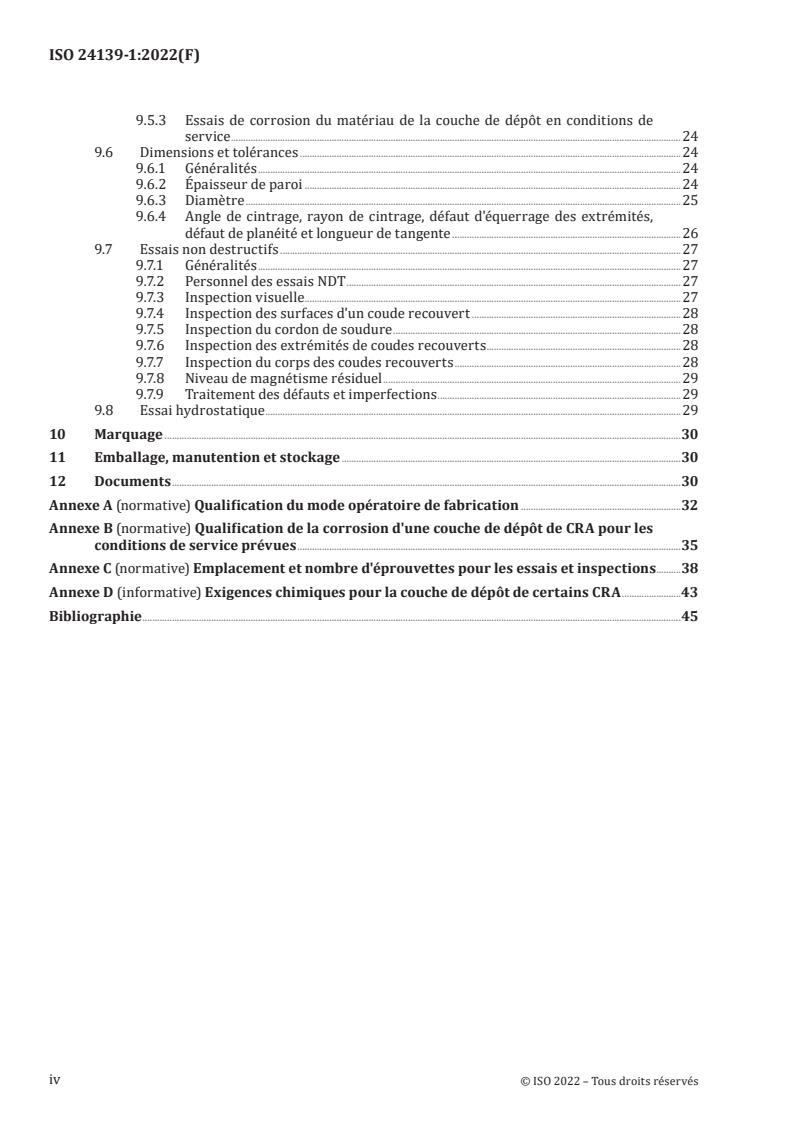 ISO 24139-1:2022(F)

9.5.3 Essais de corrosion du matériau de la couche de dépôt en conditions de service 24
9.6 Dimensions et tolérances 24
9.6.1 Généralités 24
9.6.2 Épaisseur de paroi 24
9.6.3 Diamètre 25
9.6.4 Angle de cintrage, rayon de cintrage, défaut d'équerrage des extrémités, défaut de planéité et longueur de tangente 26
9.7 Essais non destructifs 27
9.7.1 Généralités 27
9.7.2 Personnel des essais NDT 27
9.7.3 Inspection visuelle 27
9.7.4 Inspection des surfaces d'un coude recouvert 28
9.7.5 Inspection du cordon de soudure 28
9.7.6 Inspection des extrémités de coudes recouverts 28
9.7.7 Inspection du corps des coudes recouverts 28
9.7.8 Niveau de magnétisme résiduel 29
9.7.9 Traitement des défauts et imperfections 29
9.8 Essai hydrostatique 29
10 Marquage 30
11 Emballage, manutention et stockage 30
12 Documents 30
Annexe A (normative) Qualification du mode opératoire de fabrication 32
Annexe B (normative) Qualification de la corrosion d'une couche de dépôt de CRA pour les conditions de service prévues 35
Annexe C (normative) Emplacement et nombre d'éprouvettes pour les essais et inspections 38
Annexe D (informative) Exigences chimiques pour la couche de dépôt de certains CRA 43
Bibliographie 45

iv © ISO 2022 – Tous droits réservés